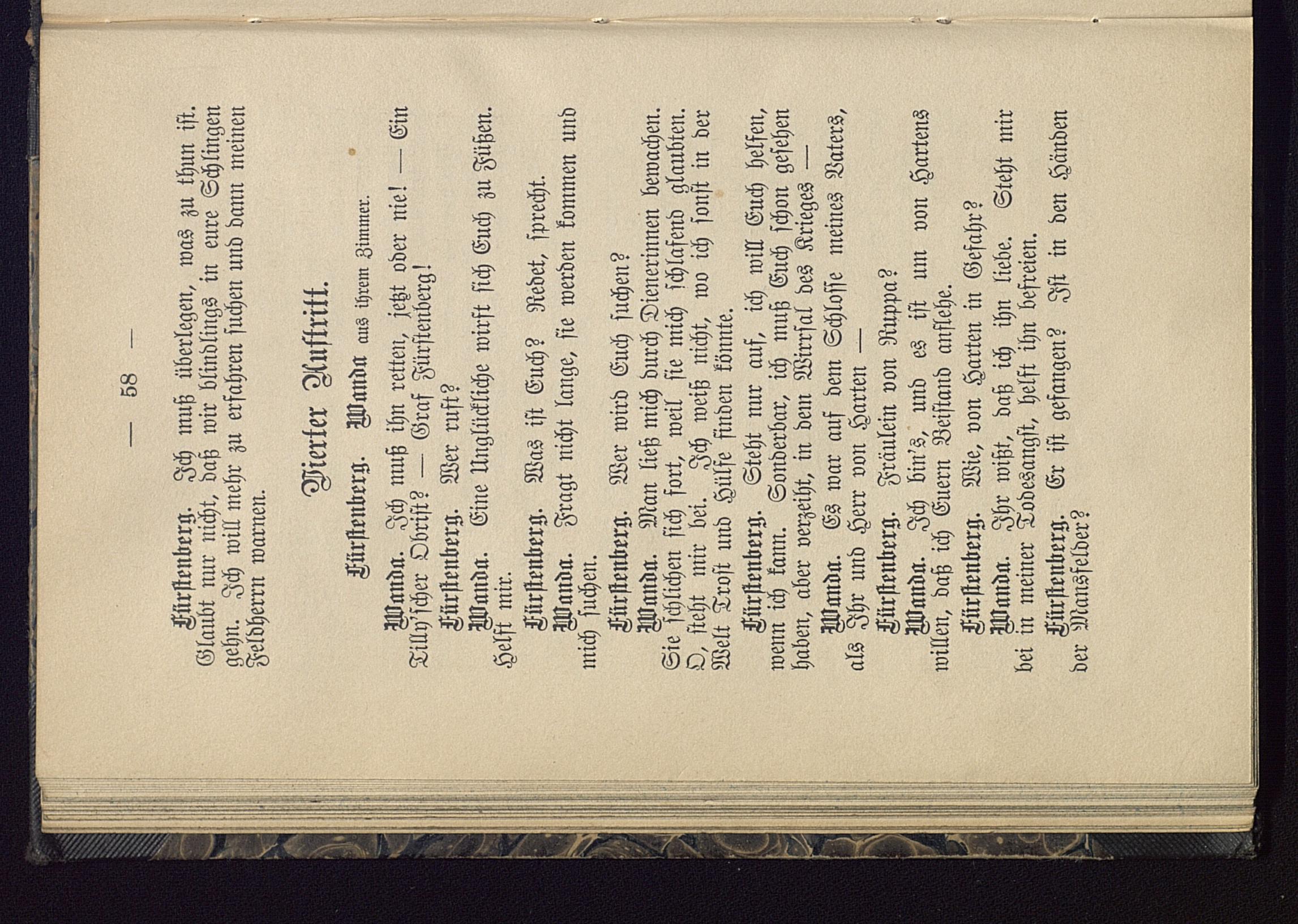 — 58 —

Fürstenberg. Ich muß überlegen, was zu thun ist. Glaubt mir nicht, daß wir blindlings in eure Schlingen gehn. Ich will mehr zu erfahren suchen und dann meinen Feldherrn warnen.

Vierter Auftritt.

Fürstenberg. Wanda aus ihrem Zimmer.

Wanda. Ich muß ihn retten, jetzt oder nie! — Ein Tilly'scher Obrist? — Graf Fürstenberg!

Fürstenberg. Wer ruft?

Wanda. Eine Unglückliche wirft sich Euch zu Füßen. Helft mir.

Fürstenberg. Was ist Euch? Redet, sprecht.

Wanda. Fragt nicht lange, sie werden kommen und mich suchen.

Fürstenberg. Wer wird Euch suchen?

Wanda. Man ließ mich durch Dienerinnen bewachen. Sie schlichen sich fort, weil sie mich schlafend glaubten. O, steht mir bei. Ich weiß nicht, wo ich sonst in der Welt Trost und Hülfe finden könnte.

Fürstenberg. Steht nur auf, ich will Euch helfen, wenn ich kann. Sonderbar, ich muß Euch schon gesehen haben, aber verzeiht, in dem Wirrsal des Krieges —

Wanda. Es war auf dem Schlosse meines Vaters, als Ihr und Herr von Harten —

Fürstenberg. Fräulein von Ruppa?

Wanda. Ich bin's, und es ist um von Hartens willen, daß ich Euern Beistand anflehe.

Fürstenberg. Wie, von Harten in Gefahr?

Wanda. Ihr wißt, daß ich ihn liebe. Steht mir bei in meiner Todesangst, helft ihn befreien.

Fürstenberg. Er ist gefangen? Ist in den Händen der Mansfelder?